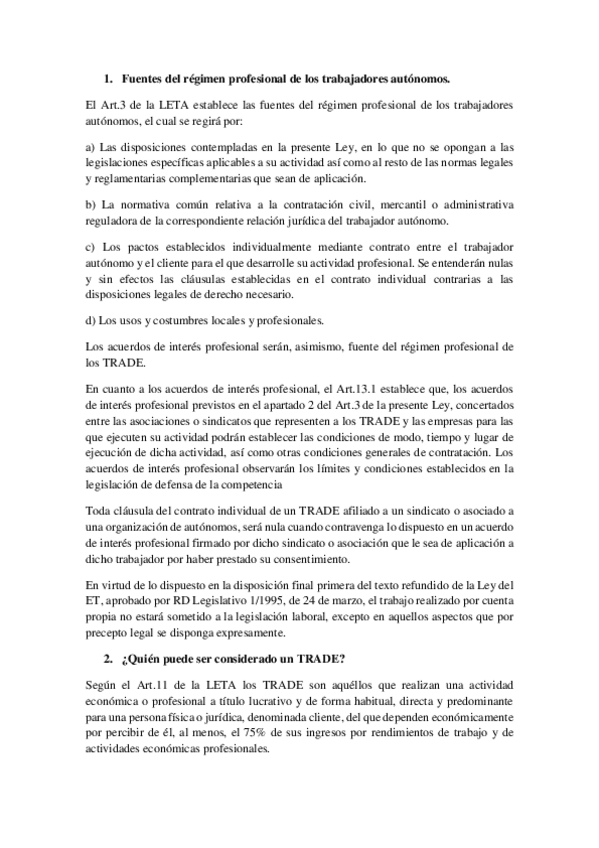 1. Fuentes del régimen profesional de los trabajadores autónomos.

El Art.3 de la LETA establece las fuentes del régimen profesional de los trabajadores autónomos, el cual se regirá por:

a) Las disposiciones contempladas en la presente Ley, en lo que no se opongan a las legislaciones específicas aplicables a su actividad así como al resto de las normas legales y reglamentarias complementarias que sean de aplicación.

b) La normativa común relativa a la contratación civil, mercantil o administrativa reguladora de la correspondiente relación jurídica del trabajador autónomo.

c) Los pactos establecidos individualmente mediante contrato entre el trabajador autónomo y el cliente para el que desarrolle su actividad profesional. Se entenderán nulas y sin efectos las cláusulas establecidas en el contrato individual contrarias a las disposiciones legales de derecho necesario.

d) Los usos y costumbres locales y profesionales.

Los acuerdos de interés profesional serán, asimismo, fuente del régimen profesional de los TRADE.

En cuanto a los acuerdos de interés profesional, el Art.13.1 establece que, los acuerdos de interés profesional previstos en el apartado 2 del Art.3 de la presente Ley, concertados entre las asociaciones o sindicatos que representen a los TRADE y las empresas para las que ejecuten su actividad podrán establecer las condiciones de modo, tiempo y lugar de ejecución de dicha actividad, así como otras condiciones generales de contratación. Los acuerdos de interés profesional observarán los límites y condiciones establecidos en la legislación de defensa de la competencia

Toda cláusula del contrato individual de un TRADE afiliado a un sindicato o asociado a una organización de autónomos, será nula cuando contravenga lo dispuesto en un acuerdo de interés profesional firmado por dicho sindicato o asociación que le sea de aplicación a dicho trabajador por haber prestado su consentimiento.

En virtud de lo dispuesto en la disposición final primera del texto refundido de la Ley del ET, aprobado por RD Legislativo 1/1995, de 24 de marzo, el trabajo realizado por cuenta propia no estará sometido a la legislación laboral, excepto en aquellos aspectos que por precepto legal se disponga expresamente.

2. ¿Quién puede ser considerado un TRADE?

Según el Art.11 de la LETA los TRADE son aquéllos que realizan una actividad económica o profesional a título lucrativo y de forma habitual, directa y predominante para una persona física o jurídica, denominada cliente, del que dependen económicamente por percibir de él, al menos, el 75% de sus ingresos por rendimientos de trabajo y de actividades económicas profesionales.